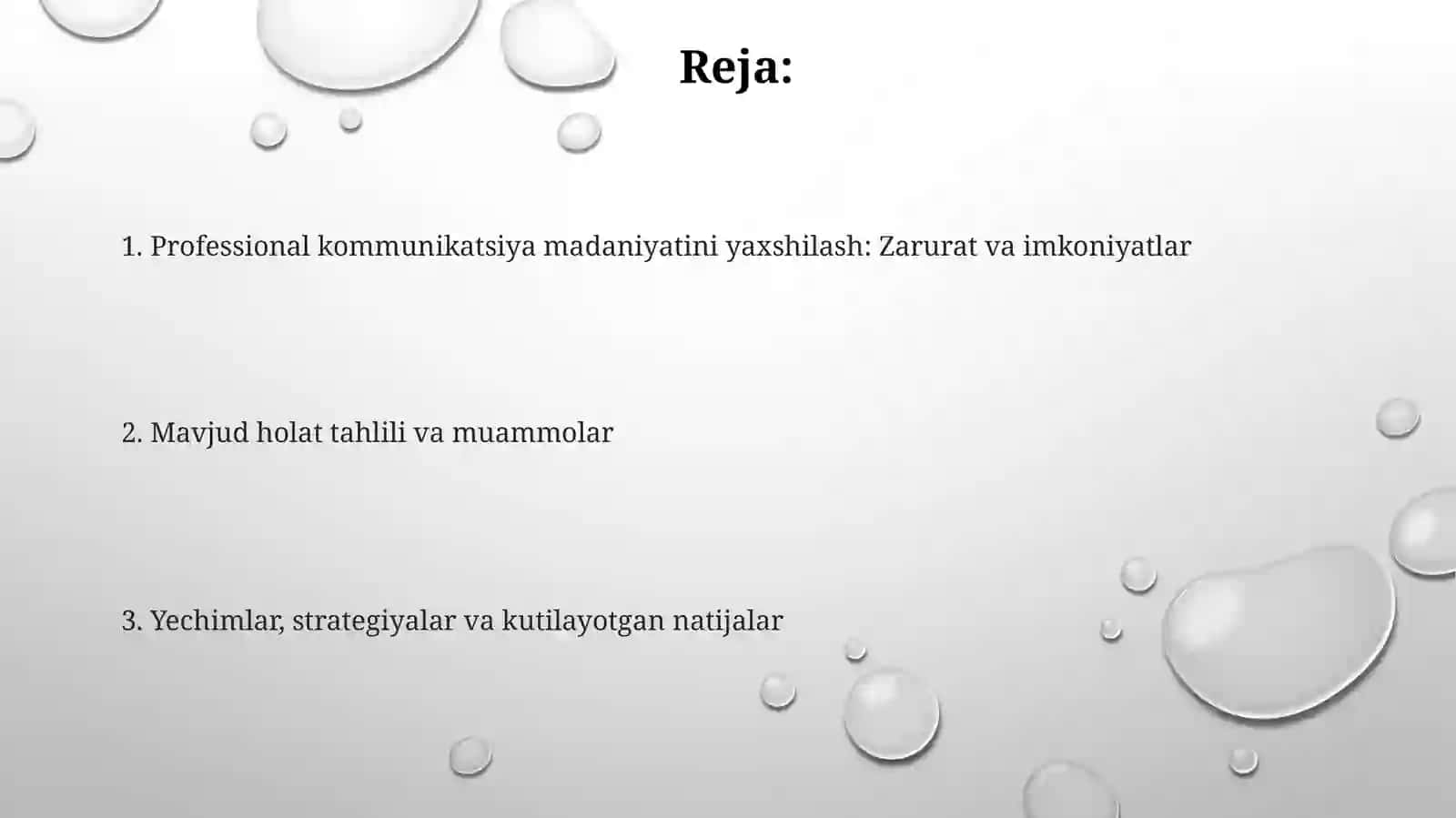 Reja:

1. Professional kommunikatsiya madaniyatini yaxshilash: Zarurat va imkoniyatlar

2. Mavjud holat tahlili va muammolar

3. Yechimlar, strategiyalar va kutilayotgan natijalar